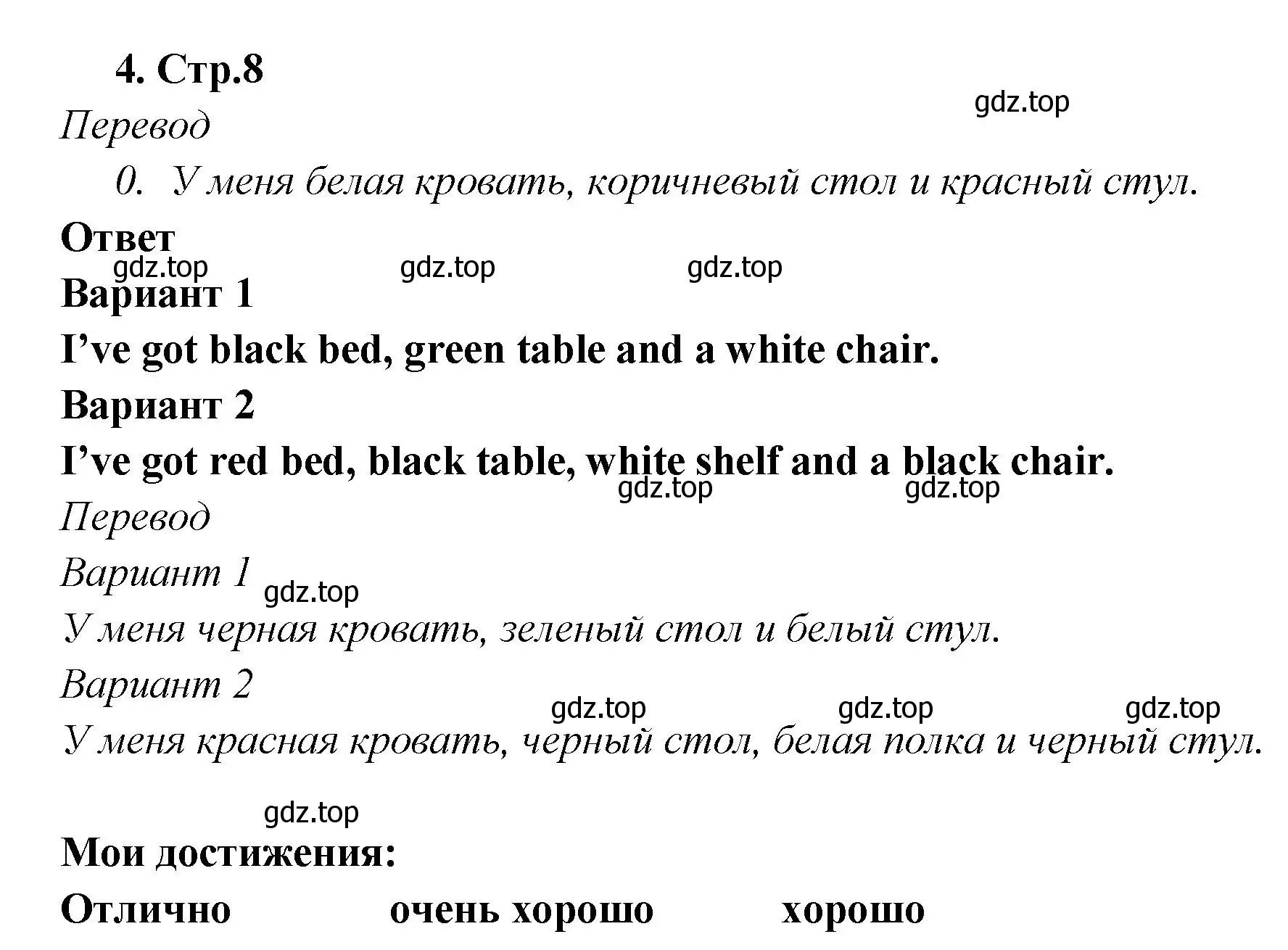 4. Стр.8

gdz.top

Перевод

0. У меня белая кровать, коричневый стол и красный стул.

Ответ

gdz.top gdz.top gdz.top

Вариант 1

I’ve got black bed, green table and a white chair.

Вариант 2

I’ve got red bed, black table, white shelf and a black chair.

gdz.top gdz.top

Перевод

Вариант 1

gdz.top

У меня черная кровать, зеленый стол и белый стул.

Вариант 2

gdz.top gdz.top gdz.top

У меня красная кровать, черный стол, белая полка и черный стул.

gdz.top

Мои достижения:

Отлично очень хорошо хорошо